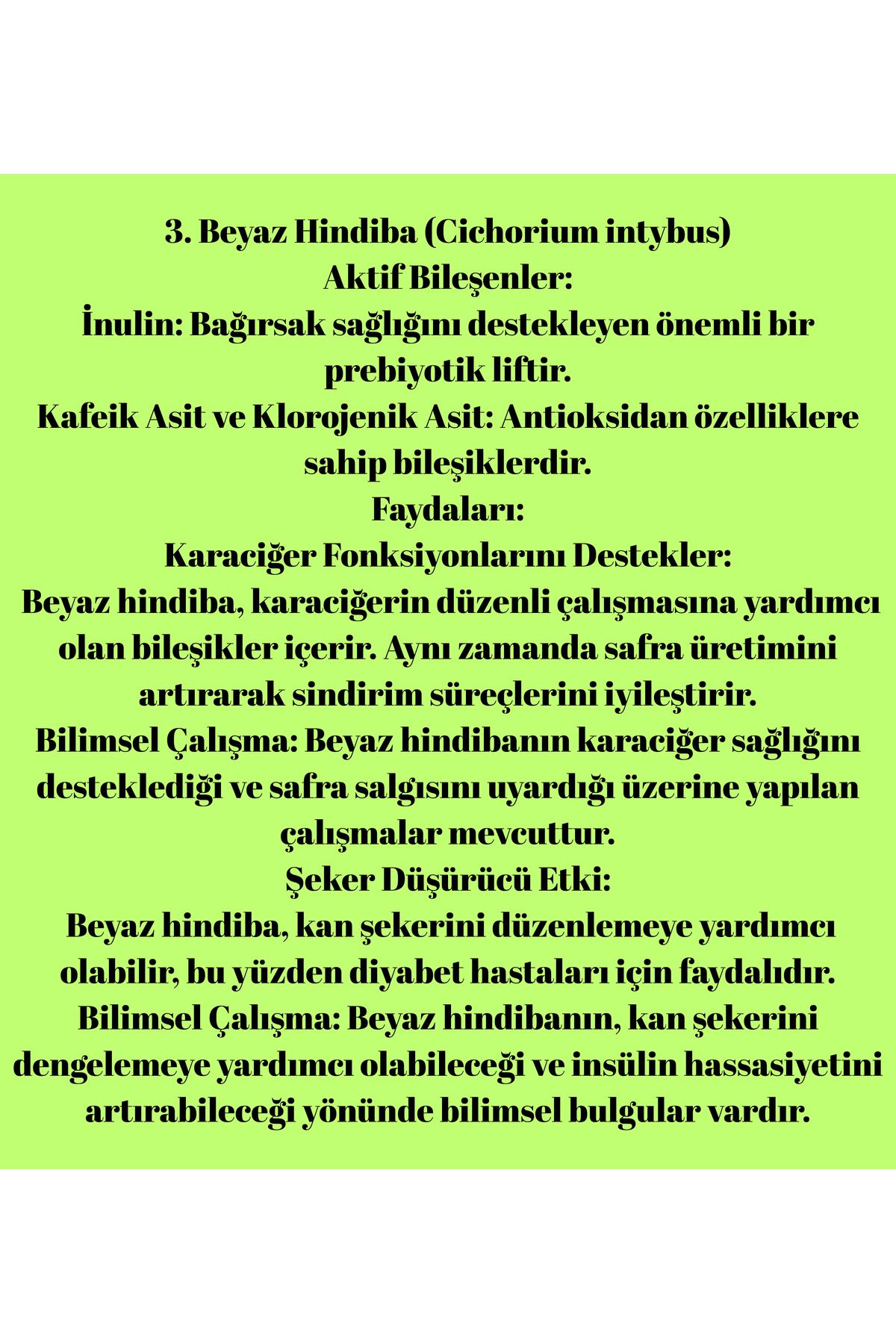 3. Beyaz Hindiba (Cichorium intybus)
Aktif Bileşenler:
İnulin: Bağırsak sağlığını destekleyen önemli bir prebiyotik liftir.
Kafeik Asit ve Klorojenik Asit: Antioksidan özelliklere sahip bileşiklerdir.
Faydaları:
Karaciğer Fonksiyonlarını Destekler:
Beyaz hindiba, karaciğerin düzenli çalışmasına yardımcı olan bileşikler içerir. Aynı zamanda safra üretimini artırarak sindirim süreçlerini iyileştirir.
Bilimsel Çalışma: Beyaz hindibanın karaciğer sağlığını desteklediği ve safra salgısını uyardığı üzerine yapılan çalışmalar mevcuttur.
Şeker Düşürücü Etki:
Beyaz hindiba, kan şekerini düzenlemeye yardımcı olabilir, bu yüzden diyabet hastaları için faydalıdır.
Bilimsel Çalışma: Beyaz hindibanın, kan şekerini dengelemeye yardımcı olabileceği ve insülin hassasiyetini artırabileceği yönünde bilimsel bulgular vardır.